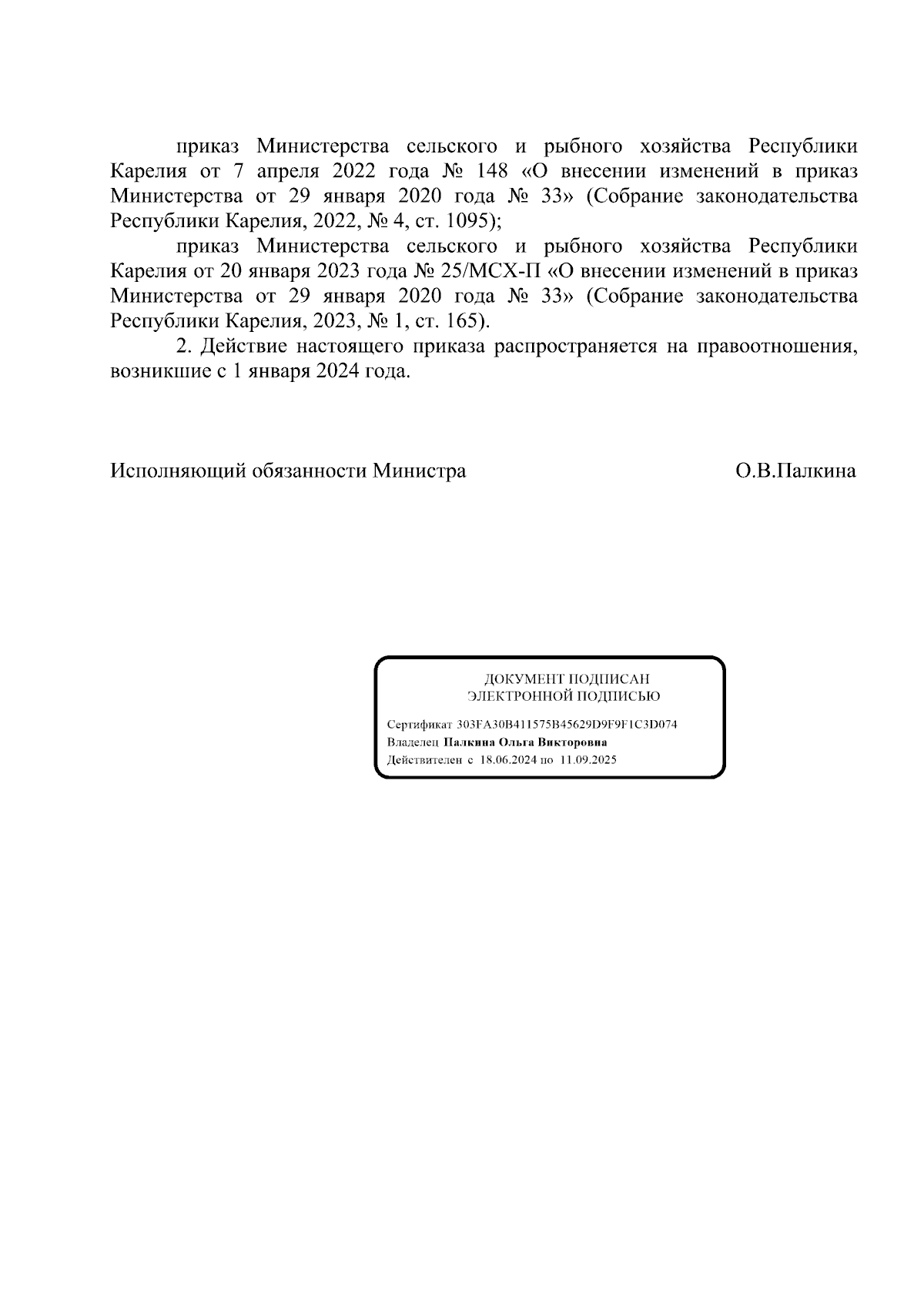 приказ Министерства сельского и рыбного хозяйства Республики Карелия от 7 апреля 2022 года № 148 «О внесении изменений в приказ Министерства от 29 января 2020 года № 33» (Собрание законодательства Республики Карелия, 2022, № 4, ст. 1095);

приказ Министерства сельского и рыбного хозяйства Республики Карелия от 20 января 2023 года № 25/МСХ-П «О внесении изменений в приказ Министерства от 29 января 2020 года № 33» (Собрание законодательства Республики Карелия, 2023, № 1, ст. 165).

2. Действие настоящего приказа распространяется на правоотношения, возникшие с 1 января 2024 года.

Исполняющий обязанности Министра О.В.Палкина

ДОКУМЕНТ ПОДПИСАН ЭЛЕКТРОННОЙ ПОДПИСЬЮ

Сертификат 303FA30B411575B45629D9F9F1C3D074
Владелец Палкина Ольга Викторовна
Действителен с 18.06.2024 по 11.09.2025